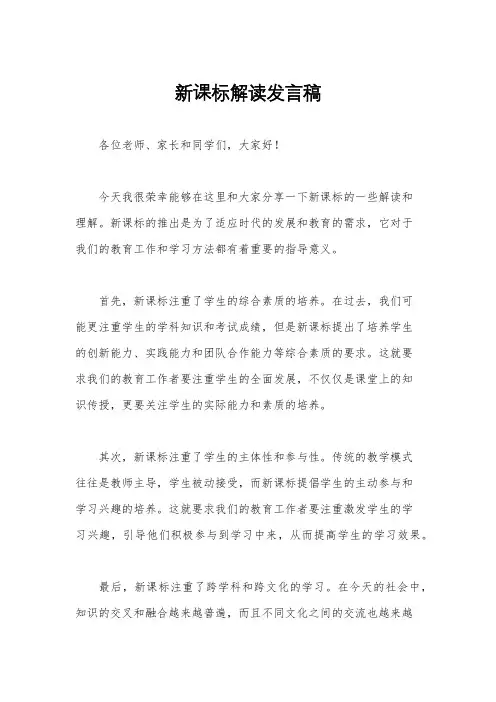 新课标解读发言稿

各位老师、家长和同学们，大家好！

今天我很荣幸能够在这里和大家分享一下新课标的一些解读和理解。新课标的推出是为了适应时代的发展和教育的需求，它对于我们的教育工作和学习方法都有着重要的指导意义。

首先，新课标注重了学生的综合素质的培养。在过去，我们可能更注重学生的学科知识和考试成绩，但是新课标提出了培养学生的创新能力、实践能力和团队合作能力等综合素质的要求。这就要求我们的教育工作者要注重学生的全面发展，不仅仅是课堂上的知识传授，更要关注学生的实际能力和素质的培养。

其次，新课标注重了学生的主体性和参与性。传统的教学模式往往是教师主导，学生被动接受，而新课标提倡学生的主动参与和学习兴趣的培养。这就要求我们的教育工作者要注重激发学生的学习兴趣，引导他们积极参与到学习中来，从而提高学生的学习效果。

最后，新课标注重了跨学科和跨文化的学习。在今天的社会中，知识的交叉和融合越来越普遍，而且不同文化之间的交流也越来越